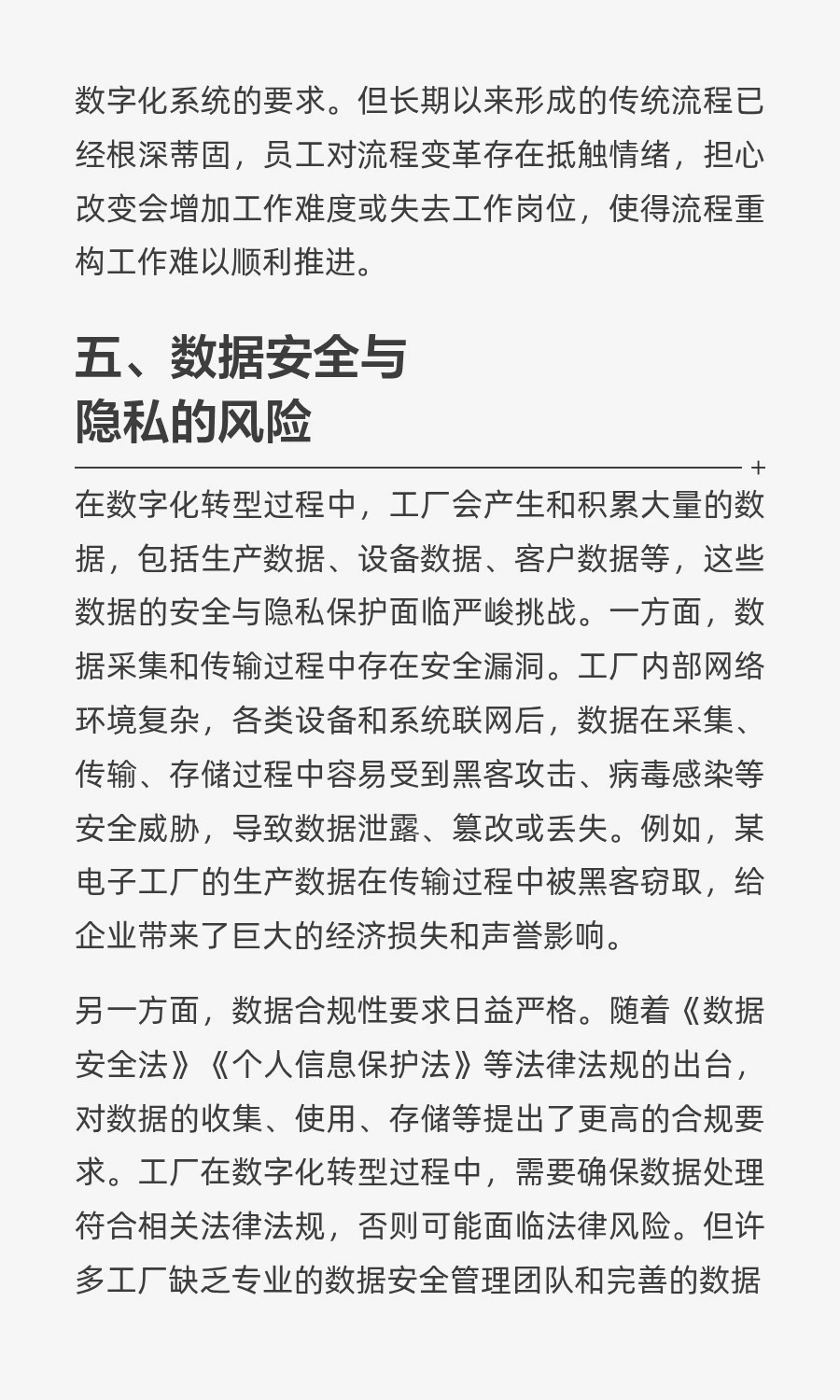 数字化系统的要求。但长期以来形成的传统流程已经根深蒂固，员工对流程变革存在抵触情绪，担心改变会增加工作难度或失去工作岗位，使得流程重构工作难以顺利推进。

五、数据安全与隐私的风险

+

在数字化转型过程中，工厂会产生和积累大量的数据，包括生产数据、设备数据、客户数据等，这些数据的安全与隐私保护面临严峻挑战。一方面，数据采集和传输过程中存在安全漏洞。工厂内部网络环境复杂，各类设备和系统联网后，数据在采集、传输、存储过程中容易受到黑客攻击、病毒感染等安全威胁，导致数据泄露、篡改或丢失。例如，某电子工厂的生产数据在传输过程中被黑客窃取，给企业带来了巨大的经济损失和声誉影响。

另一方面，数据合规性要求日益严格。随着《数据安全法》《个人信息保护法》等法律法规的出台，对数据的收集、使用、存储等提出了更高的合规要求。工厂在数字化转型过程中，需要确保数据处理符合相关法律法规，否则可能面临法律风险。但许多工厂缺乏专业的数据安全管理团队和完善的数据